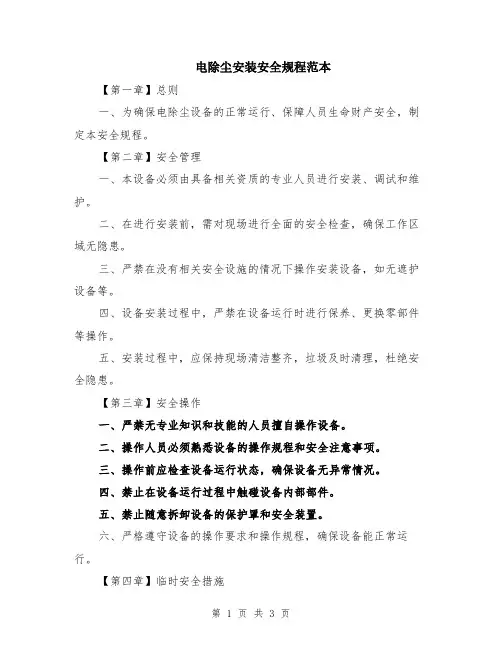 电除尘安装安全规程范本

【第一章】总则

一、为确保电除尘设备的正常运行、保障人员生命财产安全，制定本安全规程。

【第二章】安全管理

一、本设备必须由具备相关资质的专业人员进行安装、调试和维护。

二、在进行安装前，需对现场进行全面的安全检查，确保工作区域无隐患。

三、严禁在没有相关安全设施的情况下操作安装设备，如无遮护设备等。

四、设备安装过程中，严禁在设备运行时进行保养、更换零部件等操作。

五、安装过程中，应保持现场清洁整齐，垃圾及时清理，杜绝安全隐患。

【第三章】安全操作

一、严禁无专业知识和技能的人员擅自操作设备。

二、操作人员必须熟悉设备的操作规程和安全注意事项。

三、操作前应检查设备运行状态，确保设备无异常情况。

四、禁止在设备运行过程中触碰设备内部部件。

五、禁止随意拆卸设备的保护罩和安全装置。

六、严格遵守设备的操作要求和操作规程，确保设备能正常运行。

【第四章】临时安全措施

第 1 页 共 3 页